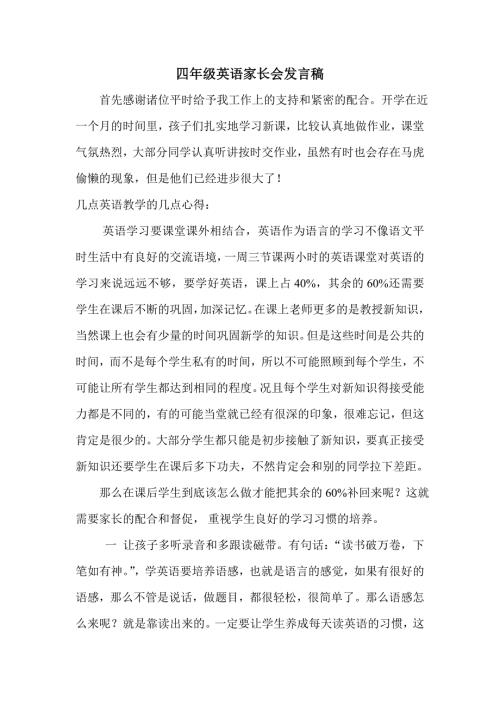 四年级英语家长会发言稿

首先感谢诸位平时给予我工作上的支持和紧密的配合。开学在近一个月的时间里，孩子们扎实地学习新课，比较认真地做作业，课堂气氛热烈，大部分同学认真听讲按时交作业，虽然有时也会存在马虎偷懒的现象，但是他们已经进步很大了！

几点英语教学的几点心得：

英语学习要课堂课外相结合，英语作为语言的学习不像语文平时生活中有良好的交流语境，一周三节课两小时的英语课堂对英语的学习来说远远不够，要学好英语，课上占 40%，其余的 60%还需要学生在课后不断的巩固，加深记忆。在课上老师更多的是教授新知识，当然课上也会有少量的时间巩固新学的知识。但是这些时间是公共的时间，而不是每个学生私有的时间，所以不可能照顾到每个学生，不可能让所有学生都达到相同的程度。况且每个学生对新知识得接受能力都是不同的，有的可能当堂就已经有很深的印象，很难忘记，但这肯定是很少的。大部分学生都只能是初步接触了新知识，要真正接受新知识还要学生在课后多下功夫，不然肯定会和别的同学拉下差距。

那么在课后学生到底该怎么做才能把其余的 60%补回来呢？这就需要家长的配合和督促，重视学生良好的学习习惯的培养。

一 让孩子多听录音和多跟读磁带。有句话：“读书破万卷，下笔如有神。”，学英语要培养语感，也就是语言的感觉，如果有很好的语感，那么不管是说话，做题目，都很轻松，很简单了。那么语感怎么来呢？就是靠读出来的。一定要让学生养成每天读英语的习惯，这